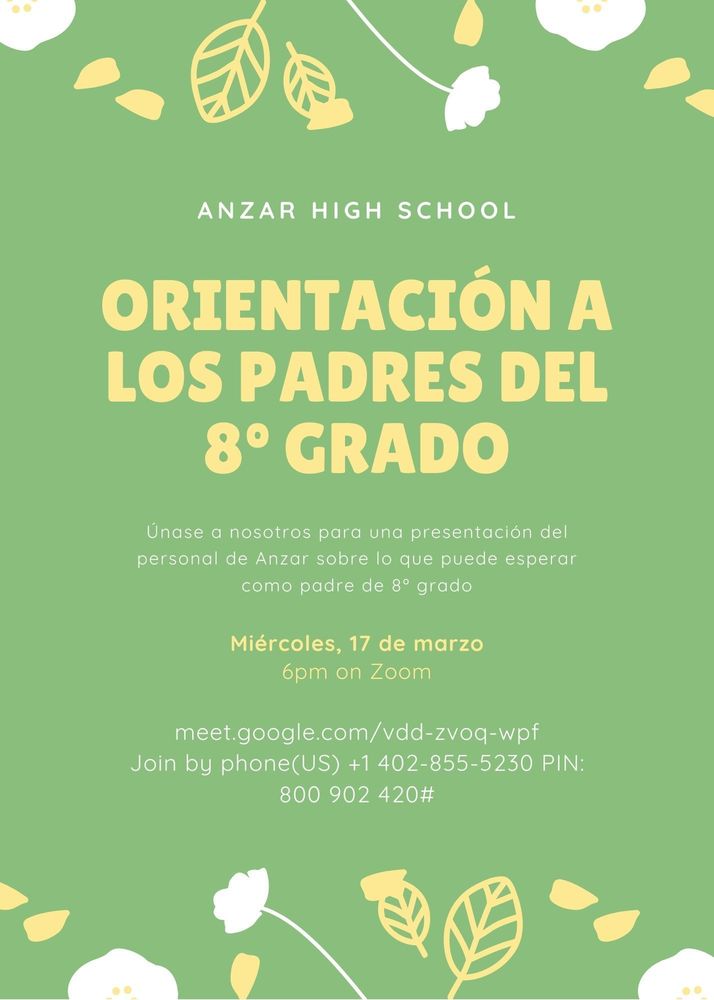 ANZAR HIGH SCHOOL

ORIENTACIÓN A LOS PADRES DEL 8º GRADO

Únase a nosotros para una presentación del personal de Anzar sobre lo que puede esperar como padre de 8º grado

Miércoles, 17 de marzo
6pm on Zoom

meet.google.com/vdd-zvoq-wpf
Join by phone(US) +1 402-855-5230 PIN: 800 902 420#